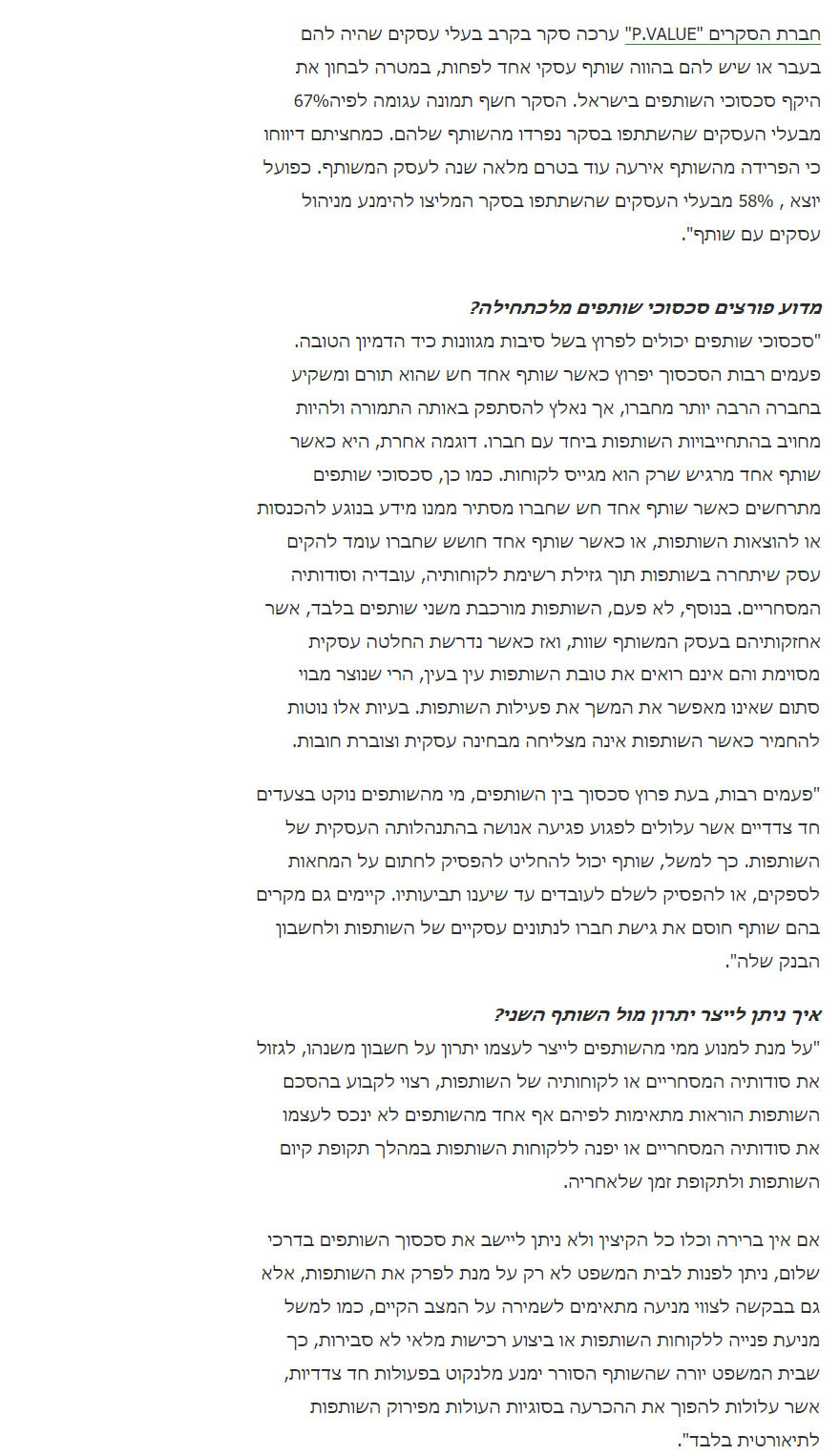 חברת הסקרים "P.VALUE" ערכה סקר בקרב בעלי עסקים שהיה להם בעבר או שיש להם בהווה שותף עסקי אחד לפחות, במטרה לבחון את היקף סכסוכי השותפים בישראל. הסקר חשף תמונה עגומה לפיה67% מבעלי העסקים שהשתתפו בסקר נפרדו מהשותף שלהם. כמחציתם דיווחו כי הפרידה מהשותף אירעה עוד בטרם מלאה שנה לעסק המשותף. כפועל יוצא , 58% מבעלי העסקים שהשתתפו בסקר המליצו להימנע מניהול עסקים עם שותף".

מדוע פורצים סכסוכי שותפים מלכתחילה?
"סכסוכי שותפים יכולים לפרוץ בשל סיבות מגוונות כיד הדמיון הטובה. פעמים רבות הסכסוך יפרוץ כאשר שותף אחד חש שהוא תורם ומשקיע בחברה הרבה יותר מחברו, אך נאלץ להסתפק באותה התמורה ולהיות מחויב בהתחייבויות השותפות ביחד עם חברו. דוגמה אחרת, היא כאשר שותף אחד מרגיש שרק הוא מגייס לקוחות. כמו כן, סכסוכי שותפים מתרחשים כאשר שותף אחד חש שחברו מסתיר ממנו מידע בנוגע להכנסות או להוצאות השותפות, או כאשר שותף אחד חושש שחברו עומד להקים עסק שיתחרה בשותפות תוך גזילת רשימת לקוחותיה, עובדיה וסודותיה המסחריים. בנוסף, לא פעם, השותפות מורכבת משני שותפים בלבד, אשר אחזקותיהם בעסק המשותף שוות, ואז כאשר נדרשת החלטה עסקית מסוימת והם אינם רואים את טובת השותפות עין בעין, הרי שנוצר מבוי סתום שאינו מאפשר את המשך את פעילות השותפות. בעיות אלו נוטות להחמיר כאשר השותפות אינה מצליחה מבחינה עסקית וצוברת חובות.

"פעמים רבות, בעת פרוץ סכסוך בין השותפים, מי מהשותפים נוקט בצעדים חד צדדיים אשר עלולים לפגוע פגיעה אנושה בהתנהלותה העסקית של השותפות. כך למשל, שותף יכול להחליט להפסיק לחתום על המחאות לספקים, או להפסיק לשלם לעובדים עד שיענו תביעותיו. קיימים גם מקרים בהם שותף חוסם את גישת חברו לנתונים עסקיים של השותפות ולחשבון הבנק שלה".

איך ניתן לייצר יתרון מול השותף השני?
"על מנת למנוע ממי מהשותפים לייצר לעצמו יתרון על חשבון משנהו, לגזול את סודותיה המסחריים או לקוחותיה של השותפות, רצוי לקבוע בהסכם השותפות הוראות מתאימות לפיהם אף אחד מהשותפים לא ינכס לעצמו את סודותיה המסחריים או יפנה ללקוחות השותפות במהלך תקופת קיום השותפות ולתקופת זמן שלאחריה.

אם אין ברירה וכלו כל הקיצין ולא ניתן ליישב את סכסוך השותפים בדרכי שלום, ניתן לפנות לבית המשפט לא רק על מנת לפרק את השותפות, אלא גם בבקשה לצווי מניעה מתאימים לשמירה על המצב הקיים, כמו למשל מניעת פנייה ללקוחות השותפות או ביצוע רכישות מלאי לא סבירות, כך שבית המשפט יורה שהשותף הסורר ימנע מלנקוט בפעולות חד צדדיות, אשר עלולות להפוך את ההכרעה בסוגיות העולות מפירוק השותפות לתיאורטית בלבד".